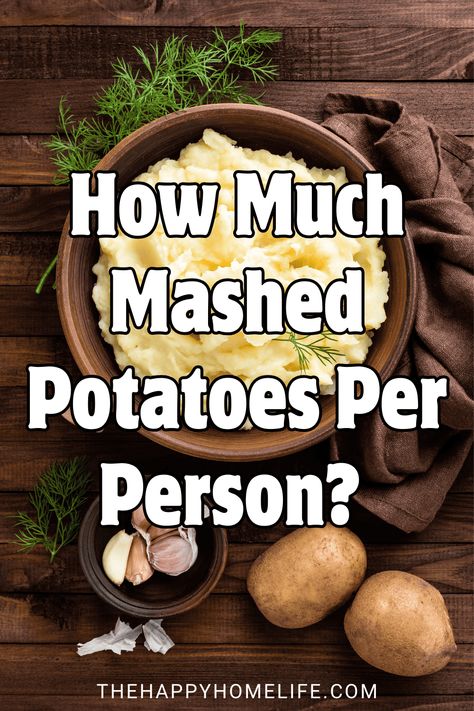 How Much Mashed Potatoes Per Person?

THEHAPPYHOMELIFE.COM